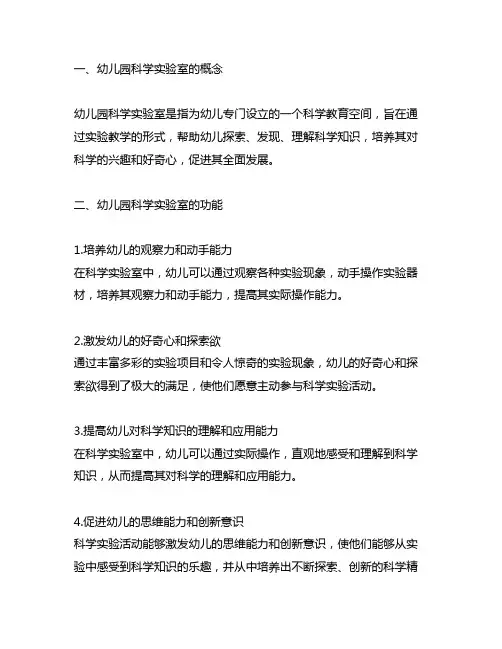 一、幼儿园科学实验室的概念

幼儿园科学实验室是指为幼儿专门设立的一个科学教育空间，旨在通过实验教学的形式，帮助幼儿探索、发现、理解科学知识，培养其对科学的兴趣和好奇心，促进其全面发展。

二、幼儿园科学实验室的功能

1.培养幼儿的观察力和动手能力
在科学实验室中，幼儿可以通过观察各种实验现象，动手操作实验器材，培养其观察力和动手能力，提高其实际操作能力。

2.激发幼儿的好奇心和探索欲
通过丰富多彩的实验项目和令人惊奇的实验现象，幼儿的好奇心和探索欲得到了极大的满足，使他们愿意主动参与科学实验活动。

3.提高幼儿对科学知识的理解和应用能力
在科学实验室中，幼儿可以通过实际操作，直观地感受和理解到科学知识，从而提高其对科学的理解和应用能力。

4.促进幼儿的思维能力和创新意识
科学实验活动能够激发幼儿的思维能力和创新意识，使他们能够从实验中感受到科学知识的乐趣，并从中培养出不断探索、创新的科学精